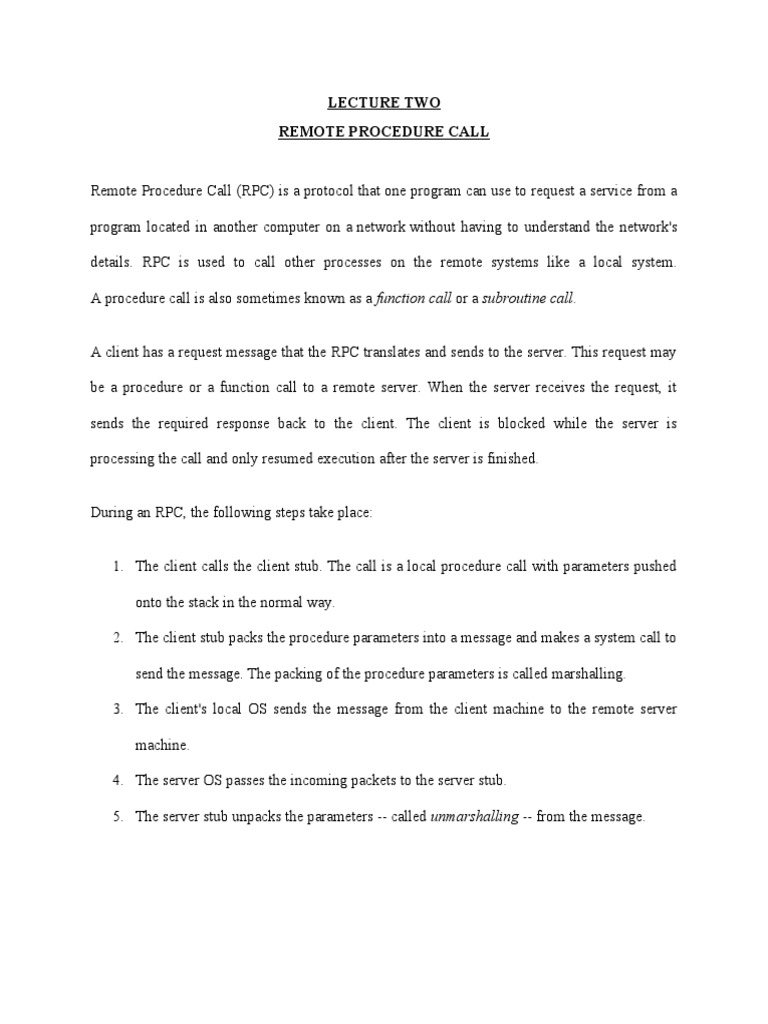 LECTURE TWO
REMOTE PROCEDURE CALL

Remote Procedure Call (RPC) is a protocol that one program can use to request a service from a program located in another computer on a network without having to understand the network's details. RPC is used to call other processes on the remote systems like a local system. A procedure call is also sometimes known as a function call or a subroutine call.

A client has a request message that the RPC translates and sends to the server. This request may be a procedure or a function call to a remote server. When the server receives the request, it sends the required response back to the client. The client is blocked while the server is processing the call and only resumed execution after the server is finished.

During an RPC, the following steps take place:

1. The client calls the client stub. The call is a local procedure call with parameters pushed onto the stack in the normal way.
2. The client stub packs the procedure parameters into a message and makes a system call to send the message. The packing of the procedure parameters is called marshalling.
3. The client's local OS sends the message from the client machine to the remote server machine.
4. The server OS passes the incoming packets to the server stub.
5. The server stub unpacks the parameters -- called unmarshalling -- from the message.